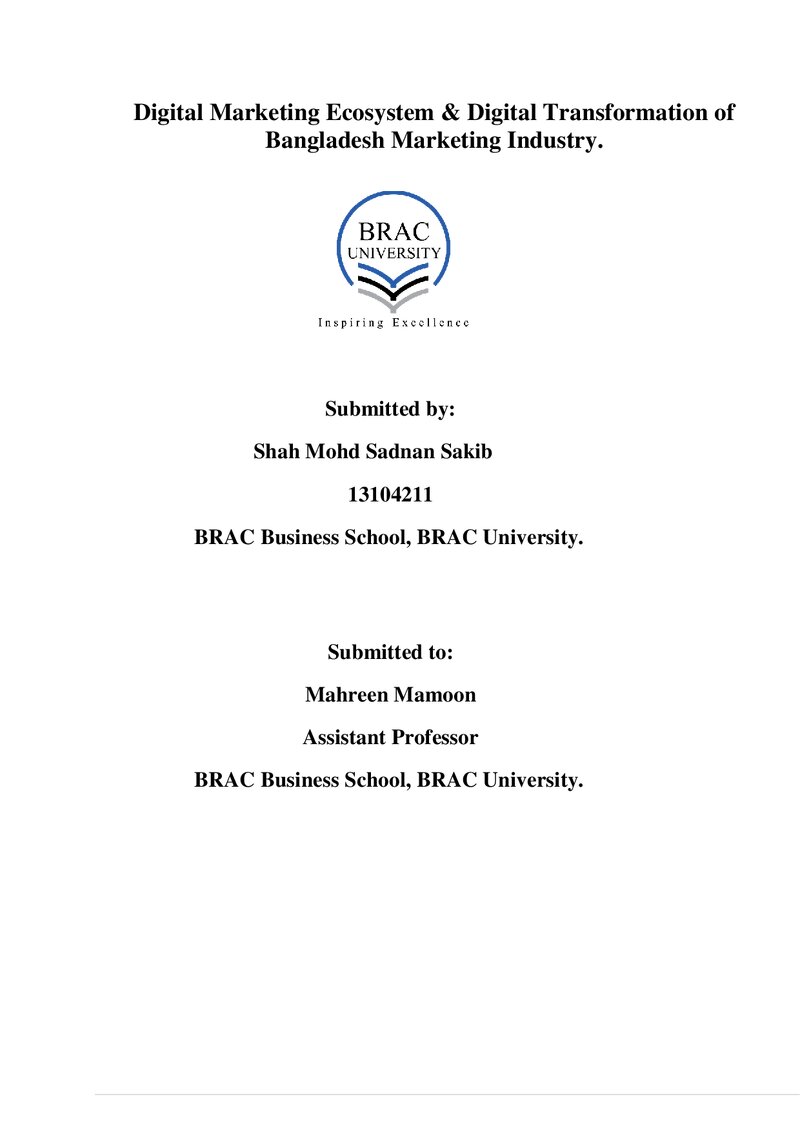 Digital Marketing Ecosystem & Digital Transformation of Bangladesh Marketing Industry.

BRAC
UNIVERSITY

Inspiring Excellence

Submitted by:

Shah Mohd Sadnan Sakib

13104211

BRAC Business School, BRAC University.

Submitted to:

Mahreen Mamoon

Assistant Professor

BRAC Business School, BRAC University.